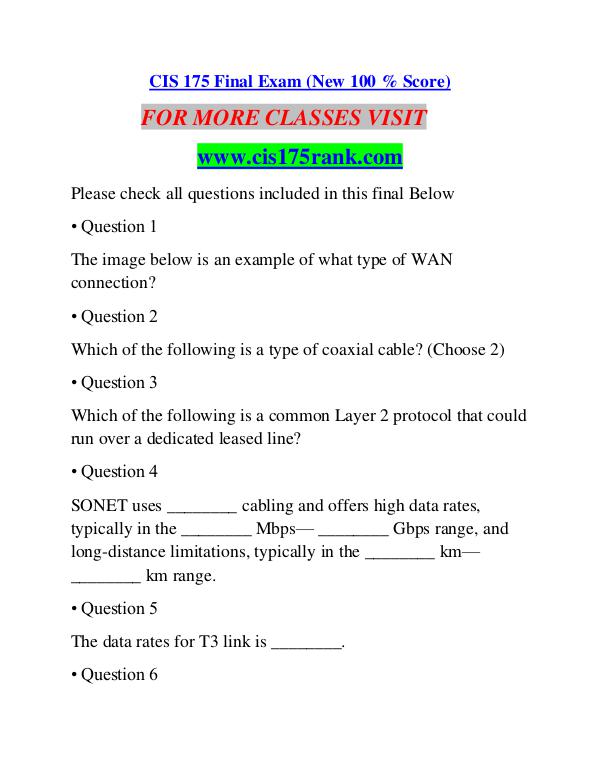 CIS 175 Final Exam (New 100 % Score)

FOR MORE CLASSES VISIT

www.cis175rank.com

Please check all questions included in this final Below

• Question 1

The image below is an example of what type of WAN connection?

• Question 2

Which of the following is a type of coaxial cable? (Choose 2)

• Question 3

Which of the following is a common Layer 2 protocol that could run over a dedicated leased line?

• Question 4

SONET uses ________ cabling and offers high data rates, typically in the ________ Mbps— ________ Gbps range, and long-distance limitations, typically in the ________ km— ________ km range.

• Question 5

The data rates for T3 link is ________.

• Question 6